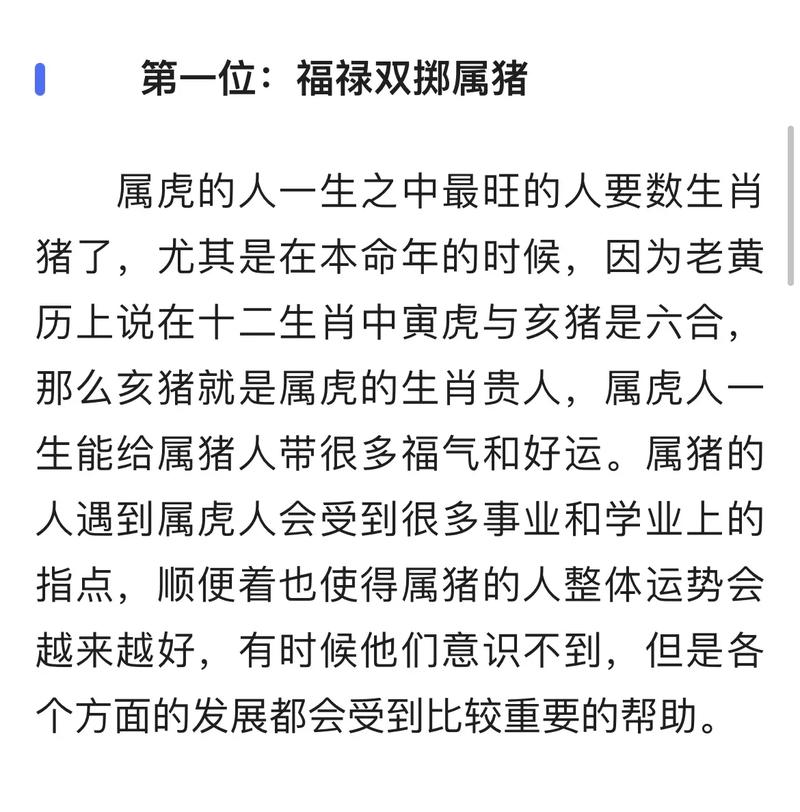 第一位：福禄双掷属猪

属虎的人一生之中最旺的人要数生肖猪了，尤其是在本命年的时候，因为老黄历上说在十二生肖中寅虎与亥猪是六合，那么亥猪就是属虎的生肖贵人，属虎人一生能给属猪人带很多福气和好运。属猪的人遇到属虎人会受到很多事业和学业上的指点，顺便着也使得属猪的人整体运势会越来越好，有时候他们意识不到，但是各个方面的发展都会受到比较重要的帮助。